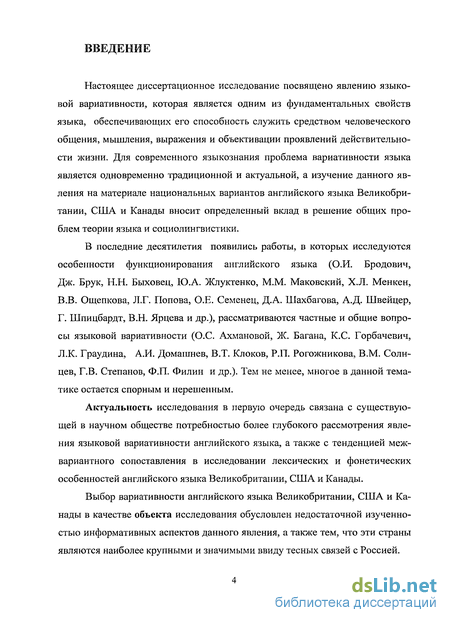 ВВЕДЕНИЕ

Настоящее диссертационное исследование посвящено явлению языковой вариативности, которая является одним из фундаментальных свойств языка, обеспечивающих его способность служить средством человеческого общения, мышления, выражения и объективации проявлений действительности жизни. Для современного языкознания проблема вариативности языка является одновременно традиционной и актуальной, а изучение данного явления на материале национальных вариантов английского языка Великобритании, США и Канады вносит определенный вклад в решение общих проблем теории языка и социолингвистики.

В последние десятилетия появились работы, в которых исследуются особенности функционирования английского языка (О.И. Бродович, Дж. Брук, Н.Н. Быховец, Ю.А. Жлуктенко, М.М. Маковский, Х.Л. Менкен, В.В. Ощепкова, Л.Г. Попова, О.Е. Семенец, Д.А. Шахбагова, А.Д. Швейцер, Г. Шпицбардт, В.Н. Ярцева и др.), рассматриваются частные и общие вопросы языковой вариативности (О.С. Ахмановой, Ж. Багана, К.С. Горбачевич, Л.К. Граудина, А.И. Домашнев, В.Т. Клоков, Р.П. Рогожникова, В.М. Солнцев, Г.В. Степанов, Ф.П. Филин и др.). Тем не менее, многое в данной тематике остается спорным и нерешенным.

Актуальность исследования в первую очередь связана с существующей в научном обществе потребностью более глубокого рассмотрения явления языковой вариативности английского языка, а также с тенденцией межвариантного сопоставления в исследовании лексических и фонетических особенностей английского языка Великобритании, США и Канады.

Выбор вариативности английского языка Великобритании, США и Канады в качестве объекта исследования обусловлен недостаточной изученностью информативных аспектов данного явления, а также тем, что эти страны являются наиболее крупными и значимыми ввиду тесных связей с Россией.

4

dsLib.net
библиотека диссертаций